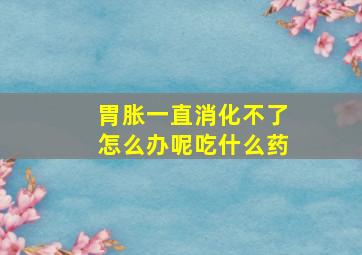 胃胀一直消化不了
怎么办呢吃什么药